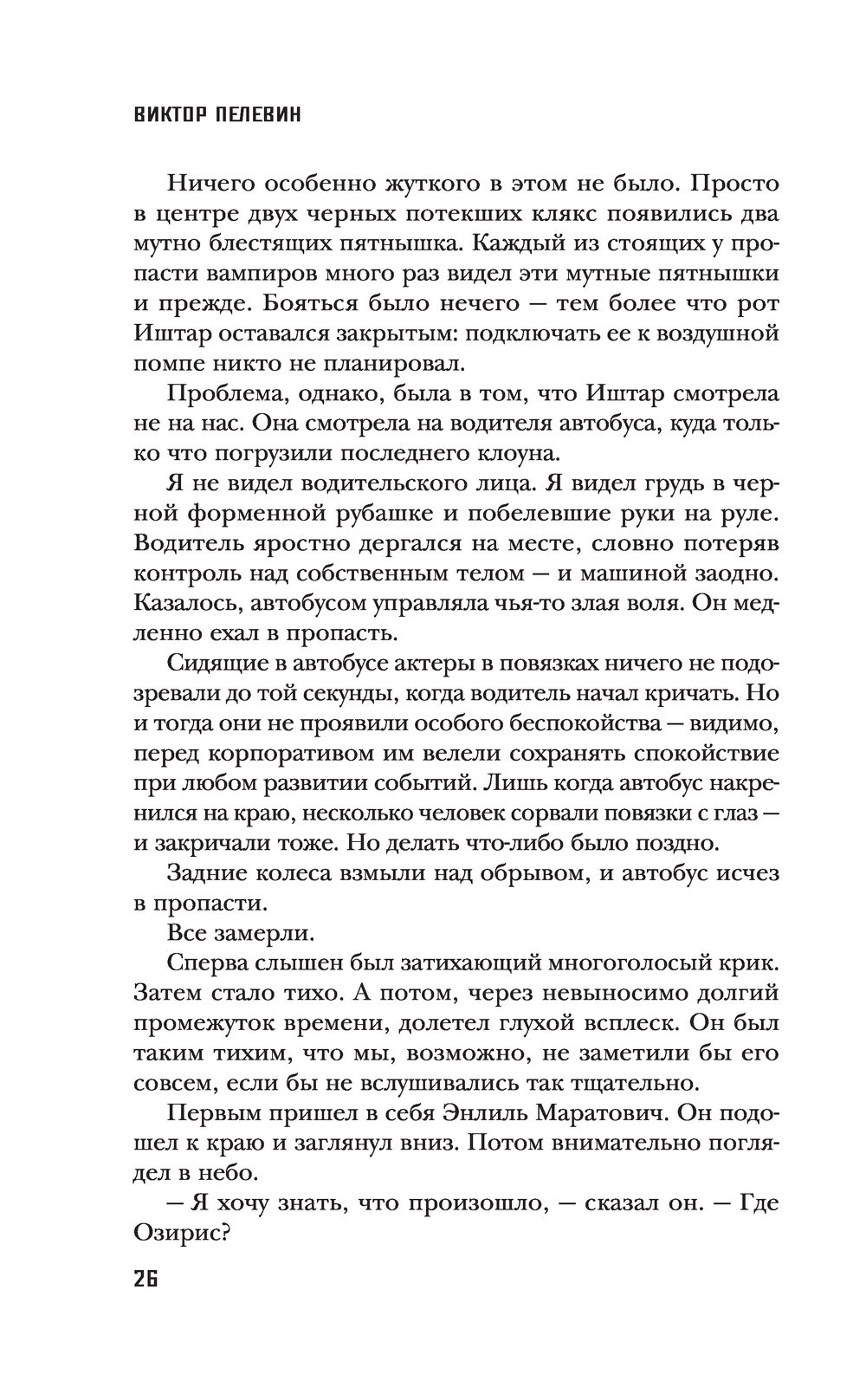 ВИКТОР ПЕЛЕВИН

Ничего особенно жуткого в этом не было. Просто в центре двух черных потекших клякс появились два мутно блестящих пятнышка. Каждый из стоящих у пропасти вампиров много раз видел эти мутные пятнышки и прежде. Бояться было нечего — тем более что рот Иштар оставался закрытым: подключать ее к воздушной помпе никто не планировал.

Проблема, однако, была в том, что Иштар смотрела не на нас. Она смотрела на водителя автобуса, куда только что погрузили последнего клоуна.

Я не видел водительского лица. Я видел грудь в черной форменной рубашке и побелевшие руки на руле. Водитель яростно дергался на месте, словно потеряв контроль над собственным телом — и машиной заодно. Казалось, автобусом управляла чья-то злая воля. Он медленно ехал в пропасть.

Сидящие в автобусе актеры в повязках ничего не подозревали до той секунды, когда водитель начал кричать. Но и тогда они не проявили особого беспокойства — видимо, перед корпоративом им велели сохранять спокойствие при любом развитии событий. Лишь когда автобус накренился на краю, несколько человек сорвали повязки с глаз — и закричали тоже. Но делать что-либо было поздно.

Задние колеса взмыли над обрывом, и автобус исчез в пропасти.

Все замерли.

Сперва слышен был затихающий многоголосый крик. Затем стало тихо. А потом, через невыносимо долгий промежуток времени, долетел глухой всплеск. Он был таким тихим, что мы, возможно, не заметили бы его совсем, если бы не вслушивались так тщательно.

Первым пришел в себя Энлиль Маратович. Он подошел к краю и заглянул вниз. Потом внимательно поглядел в небо.

— Я хочу знать, что произошло, — сказал он. — Где Озирис?

26